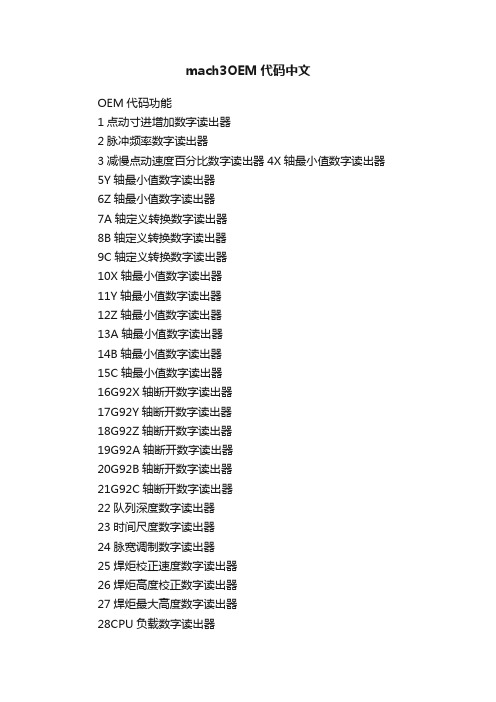 mach3OEM 代码中文

OEM 代码功能
1 点动寸进增加数字读出器
2 脉冲频率数字读出器
3 减慢点动速度百分比数字读出器 4X 轴最小值数字读出器
5Y 轴最小值数字读出器
6Z 轴最小值数字读出器
7A 轴定义转换数字读出器
8B 轴定义转换数字读出器
9C 轴定义转换数字读出器
10X 轴最小值数字读出器
11Y 轴最小值数字读出器
12Z 轴最小值数字读出器
13A 轴最小值数字读出器
14B 轴最小值数字读出器
15C 轴最小值数字读出器
16G92X 轴断开数字读出器
17G92Y 轴断开数字读出器
18G92Z 轴断开数字读出器
19G92A 轴断开数字读出器
20G92B 轴断开数字读出器
21G92C 轴断开数字读出器
22 队列深度数字读出器
23 时间尺度数字读出器
24 脉宽调制数字读出器
25 焊炬校正速度数字读出器
26 焊炬高度校正数字读出器
27 焊炬最大高度数字读出器
28CPU 负载数字读出器